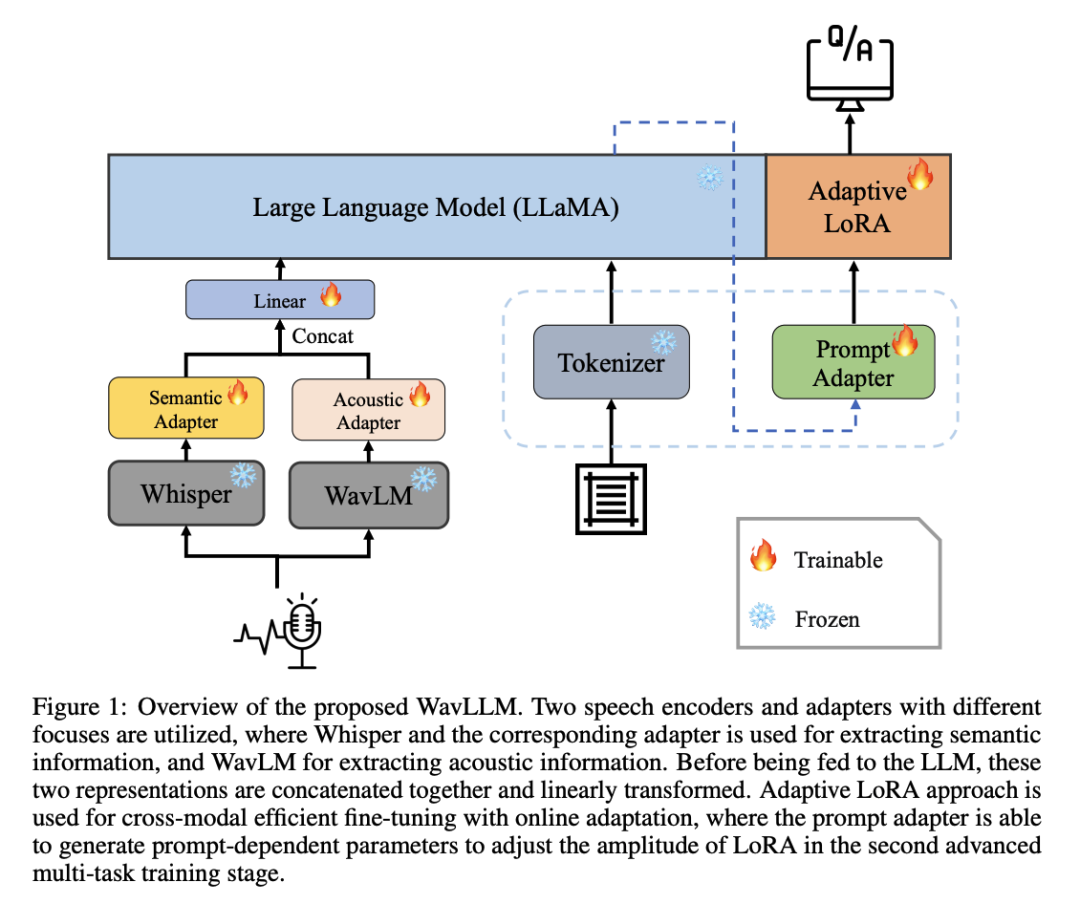 Q/A

Large Language Model (LLaMA)

Adaptive LoRA

Linear

Concat

Semantic Adapter

Acoustic Adapter

Whisper

WavLM

Tokenizer

Prompt Adapter

Trainable

Frozen

Figure 1: Overview of the proposed WavLLM. Two speech encoders and adapters with different focuses are utilized, where Whisper and the corresponding adapter is used for extracting semantic information, and WavLM for extracting acoustic information. Before being fed to the LLM, these two representations are concatenated together and linearly transformed. Adaptive LoRA approach is used for cross-modal efficient fine-tuning with online adaptation, where the prompt adapter is able to generate prompt-dependent parameters to adjust the amplitude of LoRA in the second advanced multi-task training stage.